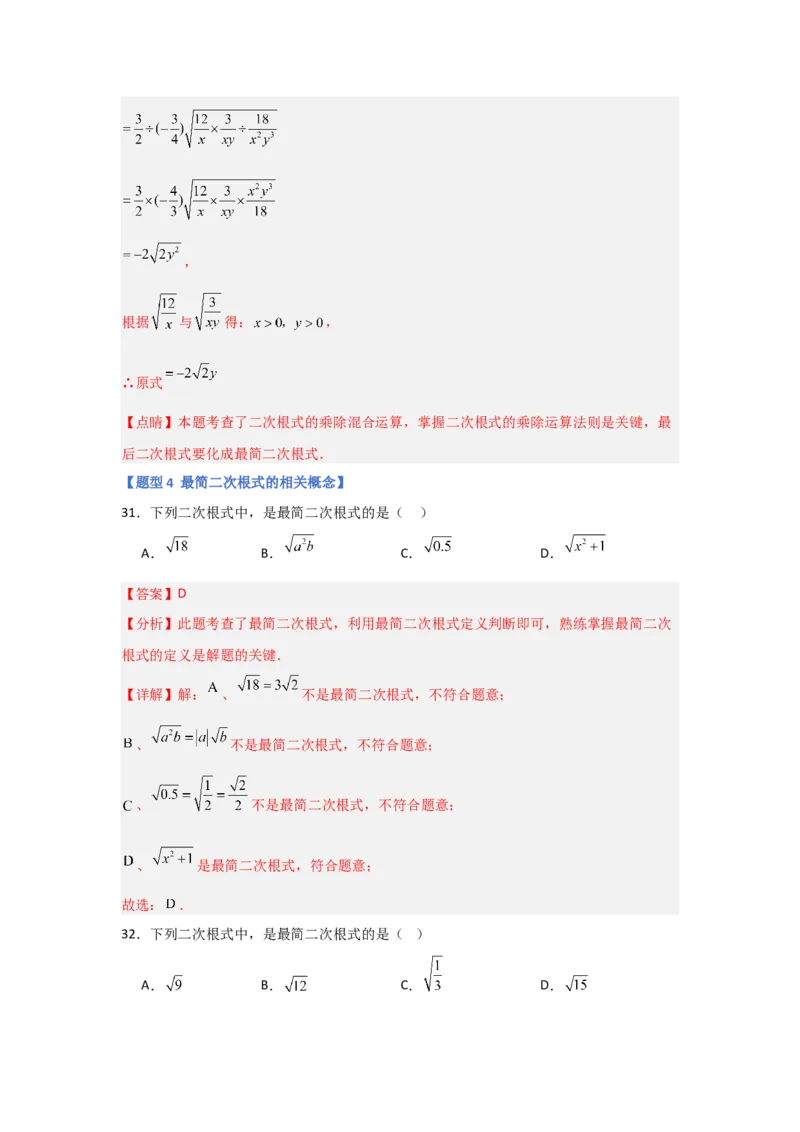 $=\frac{3}{2}\div(-\frac{3}{4})\sqrt{\frac{12}{x}\times\frac{3}{xy}\div\frac{18}{x^2y^3}}$

$=\frac{3}{2}\times(-\frac{4}{3})\sqrt{\frac{12}{x}\times\frac{3}{xy}\times\frac{x^2y^3}{18}}$

$=-2\sqrt{2y^2}$，

根据$\sqrt{\frac{12}{x}}$与$\sqrt{\frac{3}{xy}}$得：$x>0$，$y>0$，

∴原式$=-2\sqrt{2}y$

【点睛】本题考查了二次根式的乘除混合运算，掌握二次根式的乘除运算法则是关键，最后二次根式要化成最简二次根式．

【题型 4 最简二次根式的相关概念】

31．下列二次根式中，是最简二次根式的是（　）

A．$\sqrt{18}$　　B．$\sqrt{a^2b}$　　C．$\sqrt{0.5}$　　D．$\sqrt{x^2+1}$

【答案】D

【分析】此题考查了最简二次根式，利用最简二次根式定义判断即可，熟练掌握最简二次根式的定义是解题的关键．

【详解】解：A、$\sqrt{18}=3\sqrt{2}$不是最简二次根式，不符合题意；

B、$\sqrt{a^2b}=|a|\sqrt{b}$不是最简二次根式，不符合题意；

C、$\sqrt{0.5}=\sqrt{\frac{1}{2}}=\frac{\sqrt{2}}{2}$不是最简二次根式，不符合题意；

D、$\sqrt{x^2+1}$是最简二次根式，符合题意；

故选：D．

32．下列二次根式中，是最简二次根式的是（　）

A．$\sqrt{9}$　　B．$\sqrt{12}$　　C．$\sqrt{\frac{1}{3}}$　　D．$\sqrt{15}$